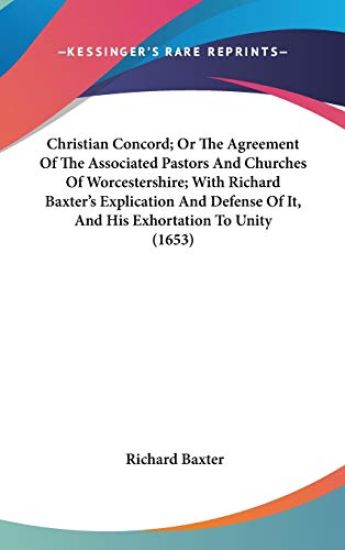 —KESSINGER'S RARE REPRINTS—

Christian Concord; Or The Agreement Of The Associated Pastors And Churches Of Worcestershire; With Richard Baxter's Explication And Defense Of It, And His Exhortation To Unity (1653)

Richard Baxter